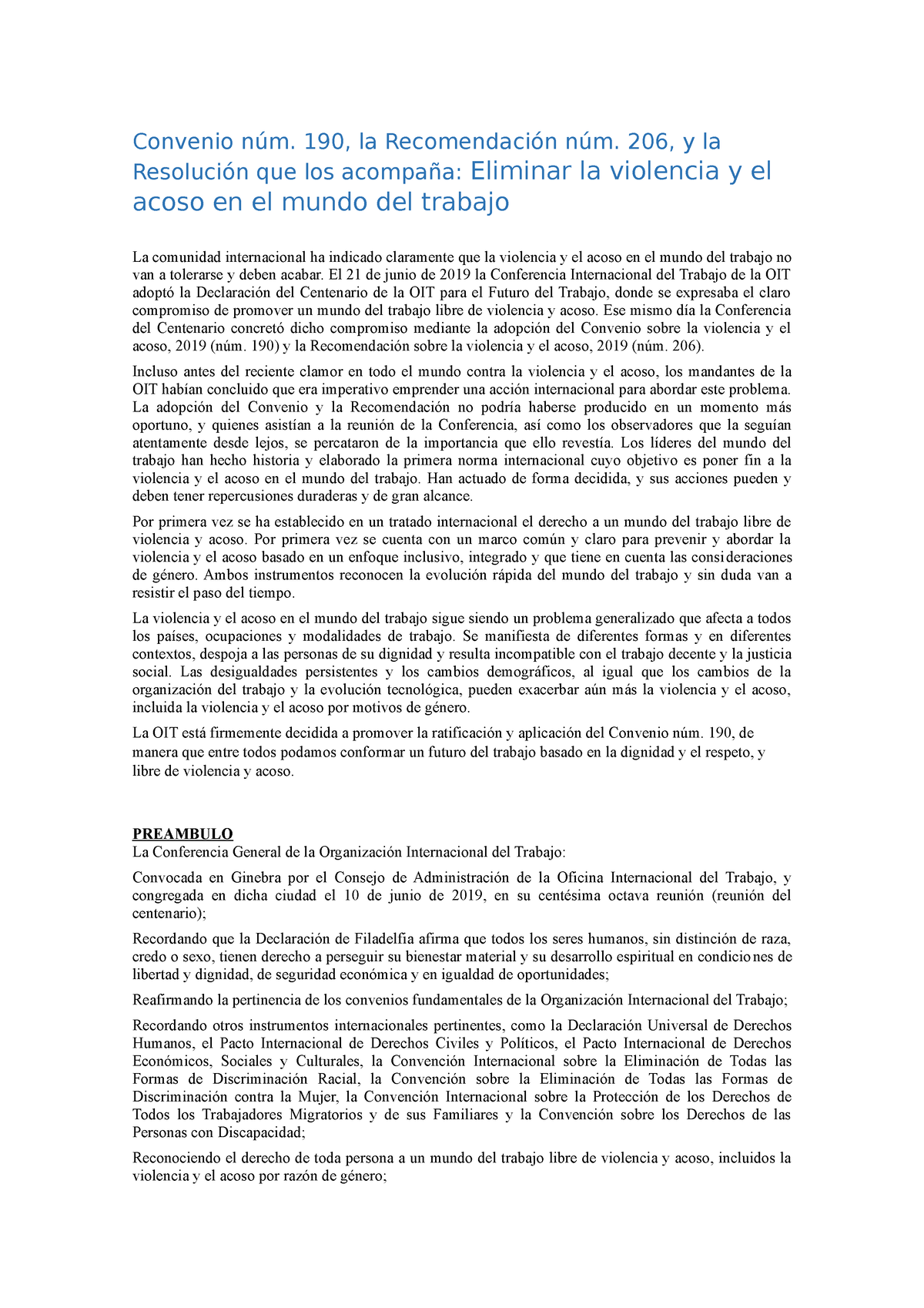 Convenio núm. 190, la Recomendación núm. 206, y la Resolución que los acompaña: Eliminar la violencia y el acoso en el mundo del trabajo

La comunidad internacional ha indicado claramente que la violencia y el acoso en el mundo del trabajo no van a tolerarse y deben acabar. El 21 de junio de 2019 la Conferencia Internacional del Trabajo de la OIT adoptó la Declaración del Centenario de la OIT para el Futuro del Trabajo, donde se expresaba el claro compromiso de promover un mundo del trabajo libre de violencia y acoso. Ese mismo día la Conferencia del Centenario concretó dicho compromiso mediante la adopción del Convenio sobre la violencia y el acoso, 2019 (núm. 190) y la Recomendación sobre la violencia y el acoso, 2019 (núm. 206).

Incluso antes del reciente clamor en todo el mundo contra la violencia y el acoso, los mandantes de la OIT habían concluido que era imperativo emprender una acción internacional para abordar este problema. La adopción del Convenio y la Recomendación no podría haberse producido en un momento más oportuno, y quienes asistían a la reunión de la Conferencia, así como los observadores que la seguían atentamente desde lejos, se percataron de la importancia que ello revestía. Los líderes del mundo del trabajo han hecho historia y elaborado la primera norma internacional cuyo objetivo es poner fin a la violencia y el acoso en el mundo del trabajo. Han actuado de forma decidida, y sus acciones pueden y deben tener repercusiones duraderas y de gran alcance.

Por primera vez se ha establecido en un tratado internacional el derecho a un mundo del trabajo libre de violencia y acoso. Por primera vez se cuenta con un marco común y claro para prevenir y abordar la violencia y el acoso basado en un enfoque inclusivo, integrado y que tiene en cuenta las consideraciones de género. Ambos instrumentos reconocen la evolución rápida del mundo del trabajo y sin duda van a resistir el paso del tiempo.

La violencia y el acoso en el mundo del trabajo sigue siendo un problema generalizado que afecta a todos los países, ocupaciones y modalidades de trabajo. Se manifiesta de diferentes formas y en diferentes contextos, despoja a las personas de su dignidad y resulta incompatible con el trabajo decente y la justicia social. Las desigualdades persistentes y los cambios demográficos, al igual que los cambios de la organización del trabajo y la evolución tecnológica, pueden exacerbar aún más la violencia y el acoso, incluida la violencia y el acoso por motivos de género.

La OIT está firmemente decidida a promover la ratificación y aplicación del Convenio núm. 190, de manera que entre todos podamos conformar un futuro del trabajo basado en la dignidad y el respeto, y libre de violencia y acoso.

PREAMBULO
La Conferencia General de la Organización Internacional del Trabajo:

Convocada en Ginebra por el Consejo de Administración de la Oficina Internacional del Trabajo, y congregada en dicha ciudad el 10 de junio de 2019, en su centésima octava reunión (reunión del centenario);

Recordando que la Declaración de Filadelfia afirma que todos los seres humanos, sin distinción de raza, credo o sexo, tienen derecho a perseguir su bienestar material y su desarrollo espiritual en condiciones de libertad y dignidad, de seguridad económica y en igualdad de oportunidades;

Reafirmando la pertinencia de los convenios fundamentales de la Organización Internacional del Trabajo;

Recordando otros instrumentos internacionales pertinentes, como la Declaración Universal de Derechos Humanos, el Pacto Internacional de Derechos Civiles y Políticos, el Pacto Internacional de Derechos Económicos, Sociales y Culturales, la Convención Internacional sobre la Eliminación de Todas las Formas de Discriminación Racial, la Convención sobre la Eliminación de Todas las Formas de Discriminación contra la Mujer, la Convención Internacional sobre la Protección de los Derechos de Todos los Trabajadores Migratorios y de sus Familiares y la Convención sobre los Derechos de las Personas con Discapacidad;

Reconociendo el derecho de toda persona a un mundo del trabajo libre de violencia y acoso, incluidos la violencia y el acoso por razón de género;